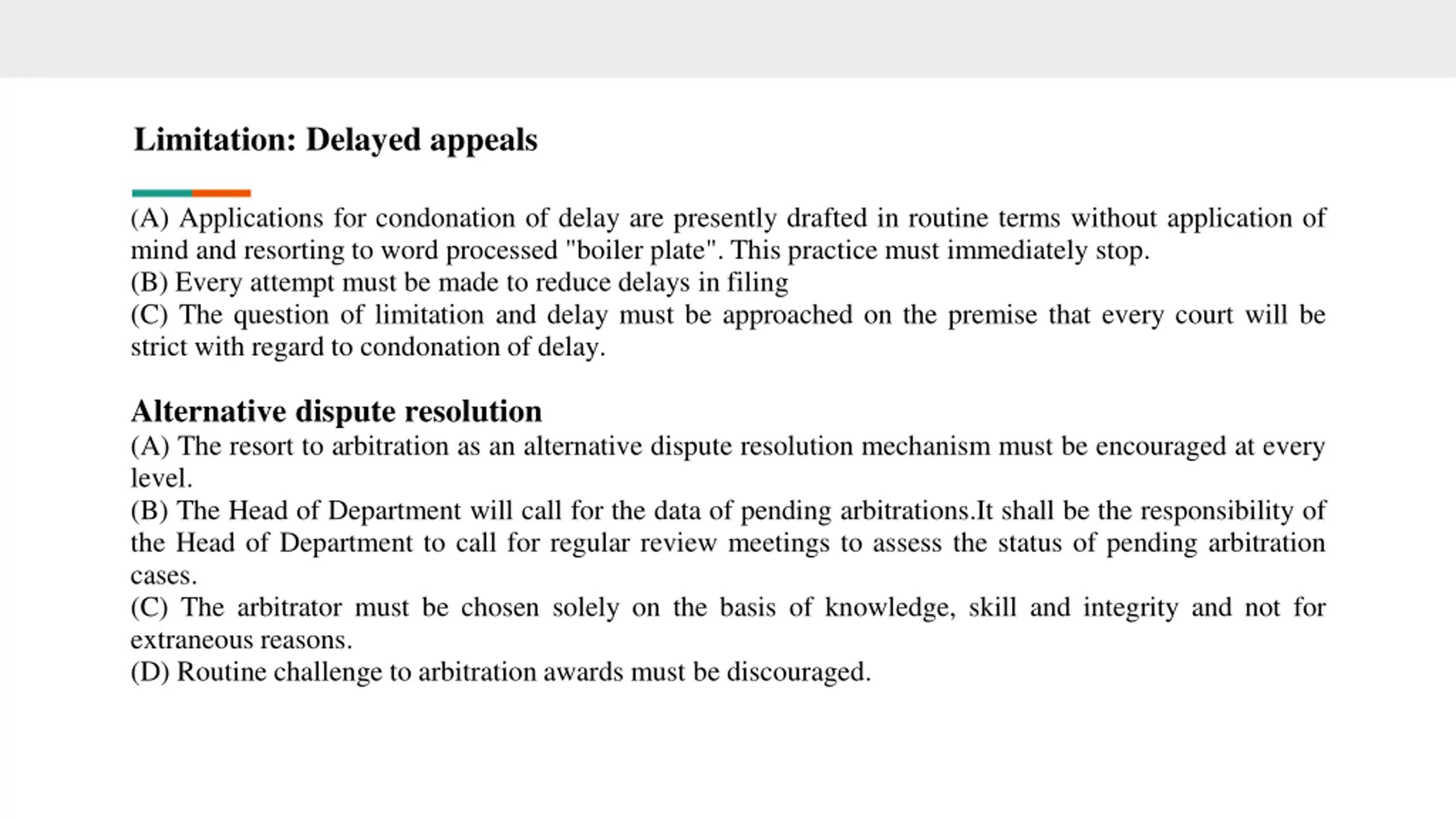 Limitation: Delayed appeals

(A) Applications for condonation of delay are presently drafted in routine terms without application of mind and resorting to word processed "boiler plate". This practice must immediately stop.

(B) Every attempt must be made to reduce delays in filing

(C) The question of limitation and delay must be approached on the premise that every court will be strict with regard to condonation of delay.

Alternative dispute resolution

(A) The resort to arbitration as an alternative dispute resolution mechanism must be encouraged at every level.

(B) The Head of Department will call for the data of pending arbitrations.It shall be the responsibility of the Head of Department to call for regular review meetings to assess the status of pending arbitration cases.

(C) The arbitrator must be chosen solely on the basis of knowledge, skill and integrity and not for extraneous reasons.

(D) Routine challenge to arbitration awards must be discouraged.